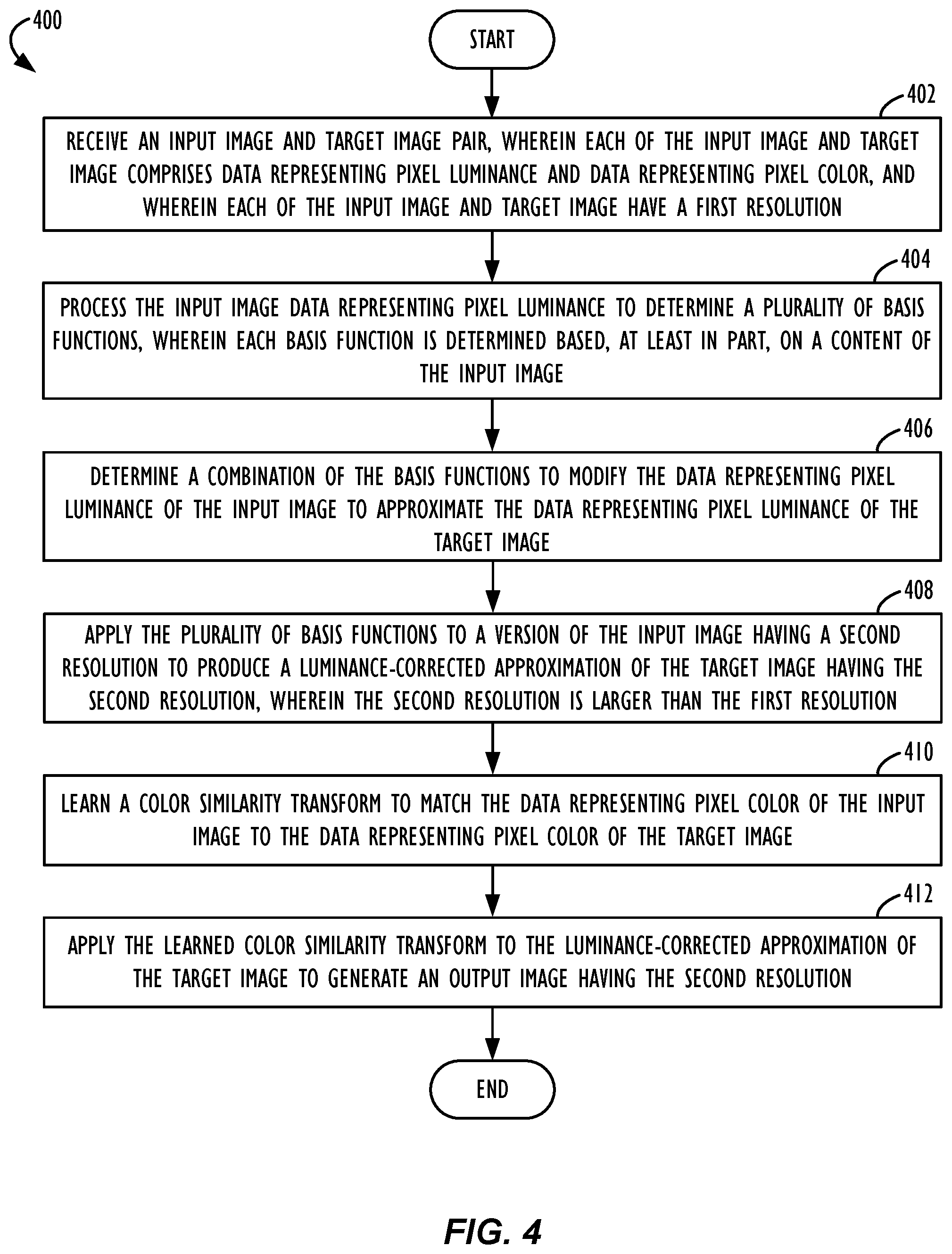 400

START

402

RECEIVE AN INPUT IMAGE AND TARGET IMAGE PAIR, WHEREIN EACH OF THE INPUT IMAGE AND TARGET IMAGE COMPRISES DATA REPRESENTING PIXEL LUMINANCE AND DATA REPRESENTING PIXEL COLOR, AND WHEREIN EACH OF THE INPUT IMAGE AND TARGET IMAGE HAVE A FIRST RESOLUTION

404

PROCESS THE INPUT IMAGE DATA REPRESENTING PIXEL LUMINANCE TO DETERMINE A PLURALITY OF BASIS FUNCTIONS, WHEREIN EACH BASIS FUNCTION IS DETERMINED BASED, AT LEAST IN PART, ON A CONTENT OF THE INPUT IMAGE

406

DETERMINE A COMBINATION OF THE BASIS FUNCTIONS TO MODIFY THE DATA REPRESENTING PIXEL LUMINANCE OF THE INPUT IMAGE TO APPROXIMATE THE DATA REPRESENTING PIXEL LUMINANCE OF THE TARGET IMAGE

408

APPLY THE PLURALITY OF BASIS FUNCTIONS TO A VERSION OF THE INPUT IMAGE HAVING A SECOND RESOLUTION TO PRODUCE A LUMINANCE-CORRECTED APPROXIMATION OF THE TARGET IMAGE HAVING THE SECOND RESOLUTION, WHEREIN THE SECOND RESOLUTION IS LARGER THAN THE FIRST RESOLUTION

410

LEARN A COLOR SIMILARITY TRANSFORM TO MATCH THE DATA REPRESENTING PIXEL COLOR OF THE INPUT IMAGE TO THE DATA REPRESENTING PIXEL COLOR OF THE TARGET IMAGE

412

APPLY THE LEARNED COLOR SIMILARITY TRANSFORM TO THE LUMINANCE-CORRECTED APPROXIMATION OF THE TARGET IMAGE TO GENERATE AN OUTPUT IMAGE HAVING THE SECOND RESOLUTION

END

FIG. 4